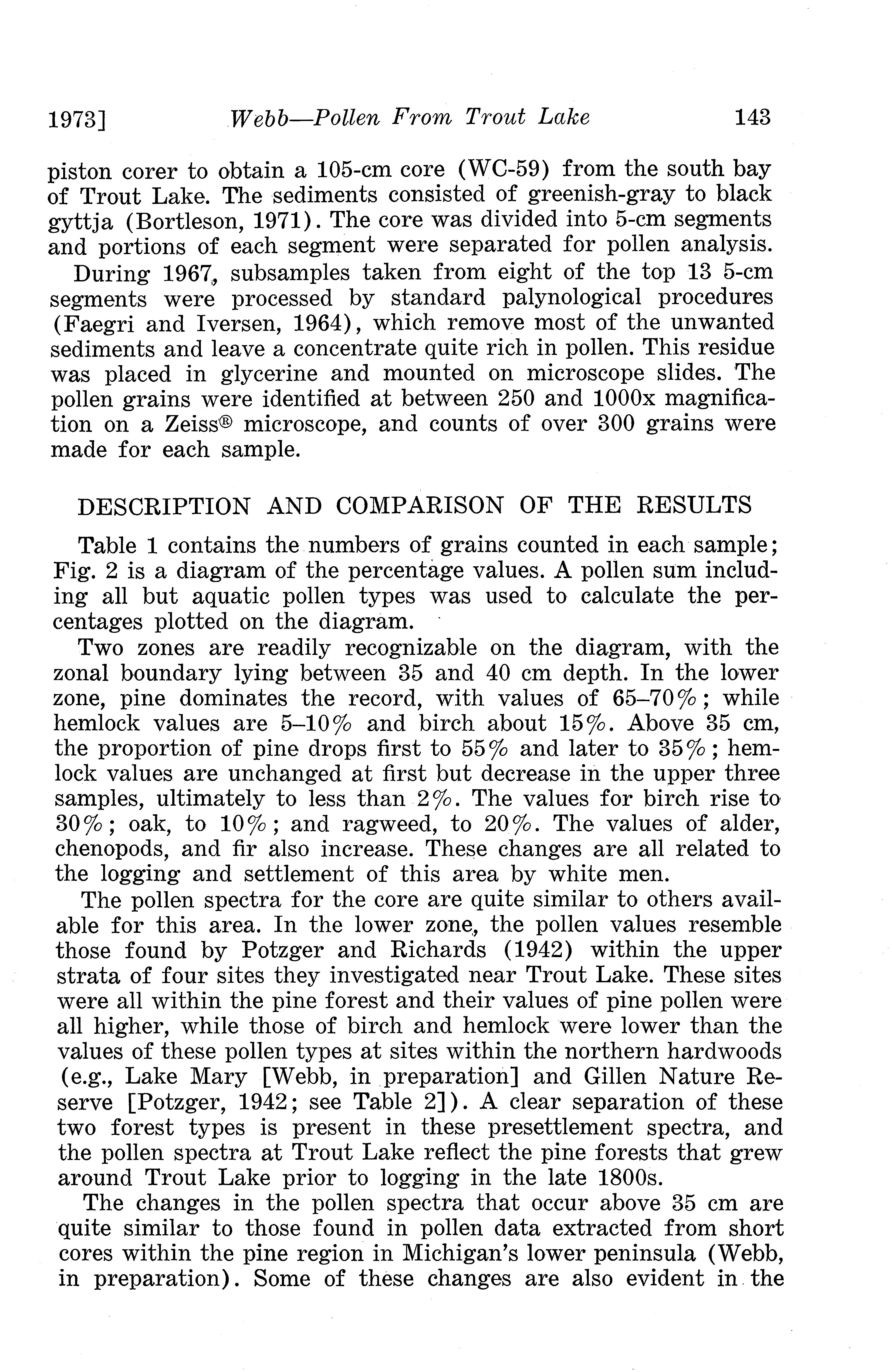 1973] Webb—Pollen From Trout Lake 143

piston corer to obtain a 105-cm core (WC-59) from the south bay of Trout Lake. The sediments consisted of greenish-gray to black gyttja (Bortleson, 1971). The core was divided into 5-cm segments and portions of each segment were separated for pollen analysis.

During 1967, subsamples taken from eight of the top 13 5-cm segments were processed by standard palynological procedures (Faegri and Iversen, 1964), which remove most of the unwanted sediments and leave a concentrate quite rich in pollen. This residue was placed in glycerine and mounted on microscope slides. The pollen grains were identified at between 250 and 1000x magnification on a Zeiss® microscope, and counts of over 300 grains were made for each sample.

DESCRIPTION AND COMPARISON OF THE RESULTS

Table 1 contains the numbers of grains counted in each sample; Fig. 2 is a diagram of the percentage values. A pollen sum including all but aquatic pollen types was used to calculate the percentages plotted on the diagram.

Two zones are readily recognizable on the diagram, with the zonal boundary lying between 35 and 40 cm depth. In the lower zone, pine dominates the record, with values of 65–70%; while hemlock values are 5–10% and birch about 15%. Above 35 cm, the proportion of pine drops first to 55% and later to 35%; hemlock values are unchanged at first but decrease in the upper three samples, ultimately to less than 2%. The values for birch rise to 30%; oak, to 10%; and ragweed, to 20%. The values of alder, chenopods, and fir also increase. These changes are all related to the logging and settlement of this area by white men.

The pollen spectra for the core are quite similar to others available for this area. In the lower zone, the pollen values resemble those found by Potzger and Richards (1942) within the upper strata of four sites they investigated near Trout Lake. These sites were all within the pine forest and their values of pine pollen were all higher, while those of birch and hemlock were lower than the values of these pollen types at sites within the northern hardwoods (e.g., Lake Mary [Webb, in preparation] and Gillen Nature Reserve [Potzger, 1942; see Table 2]). A clear separation of these two forest types is present in these presettlement spectra, and the pollen spectra at Trout Lake reflect the pine forests that grew around Trout Lake prior to logging in the late 1800s.

The changes in the pollen spectra that occur above 35 cm are quite similar to those found in pollen data extracted from short cores within the pine region in Michigan's lower peninsula (Webb, in preparation). Some of these changes are also evident in the